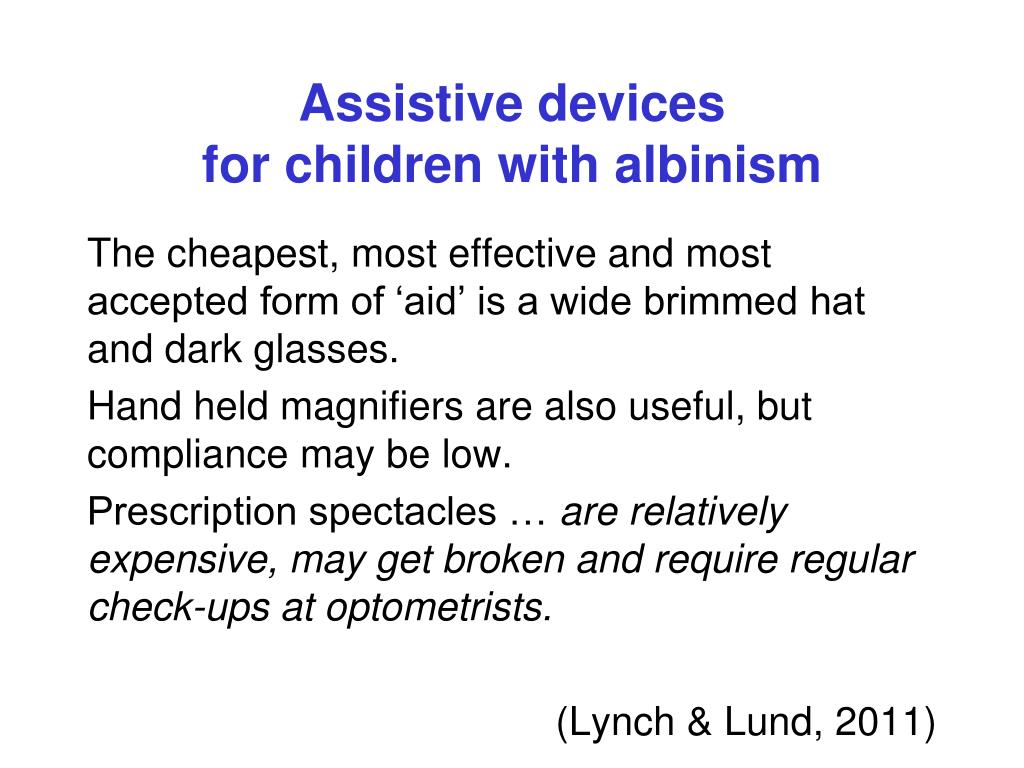 Assistive devices
for children with albinism

The cheapest, most effective and most accepted form of ‘aid’ is a wide brimmed hat and dark glasses.

Hand held magnifiers are also useful, but compliance may be low.

Prescription spectacles … are relatively expensive, may get broken and require regular check-ups at optometrists.

(Lynch & Lund, 2011)